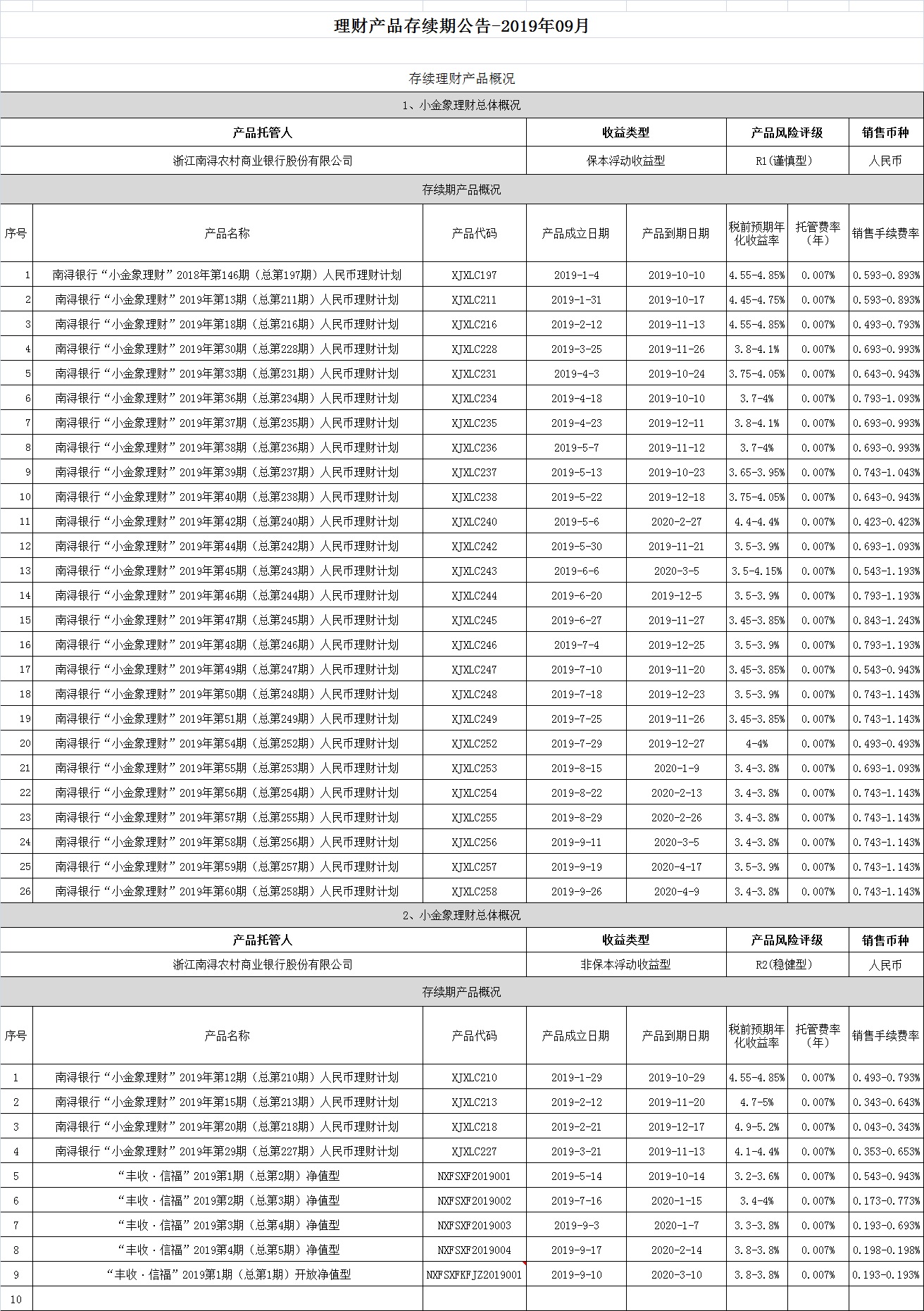 理财产品存续期公告-2019年09月

存续理财产品概况

1、小金象理财总体概况

| 产品托管人 | 收益类型 | 产品风险评级 | 销售币种 |
|---|---|---|---|
| 浙江南浔农村商业银行股份有限公司 | 保本浮动收益型 | R1(谨慎型) | 人民币 |

存续期产品概况

| 序号 | 产品名称 | 产品代码 | 产品成立日期 | 产品到期日期 | 税前预期年化收益率 | 托管费率（年） | 销售手续费率 |
|---|---|---|---|---|---|---|---|
| 1 | 南浔银行“小金象理财”2018年第146期（总第197期）人民币理财计划 | XJXLC197 | 2019-1-4 | 2019-10-10 | 4.55-4.85% | 0.007% | 0.593-0.893% |
| 2 | 南浔银行“小金象理财”2019年第13期（总第211期）人民币理财计划 | XJXLC211 | 2019-1-31 | 2019-10-17 | 4.45-4.75% | 0.007% | 0.593-0.893% |
| 3 | 南浔银行“小金象理财”2019年第18期（总第216期）人民币理财计划 | XJXLC216 | 2019-2-12 | 2019-11-13 | 4.55-4.85% | 0.007% | 0.493-0.793% |
| 4 | 南浔银行“小金象理财”2019年第30期（总第228期）人民币理财计划 | XJXLC228 | 2019-3-25 | 2019-11-26 | 3.8-4.1% | 0.007% | 0.693-0.993% |
| 5 | 南浔银行“小金象理财”2019年第33期（总第231期）人民币理财计划 | XJXLC231 | 2019-4-3 | 2019-10-24 | 3.75-4.05% | 0.007% | 0.643-0.943% |
| 6 | 南浔银行“小金象理财”2019年第36期（总第234期）人民币理财计划 | XJXLC234 | 2019-4-18 | 2019-10-10 | 3.7-4% | 0.007% | 0.793-1.093% |
| 7 | 南浔银行“小金象理财”2019年第37期（总第235期）人民币理财计划 | XJXLC235 | 2019-4-23 | 2019-12-11 | 3.8-4.1% | 0.007% | 0.693-0.993% |
| 8 | 南浔银行“小金象理财”2019年第38期（总第236期）人民币理财计划 | XJXLC236 | 2019-5-7 | 2019-11-12 | 3.7-4% | 0.007% | 0.693-0.993% |
| 9 | 南浔银行“小金象理财”2019年第39期（总第237期）人民币理财计划 | XJXLC237 | 2019-5-13 | 2019-10-23 | 3.65-3.95% | 0.007% | 0.743-1.043% |
| 10 | 南浔银行“小金象理财”2019年第40期（总第238期）人民币理财计划 | XJXLC238 | 2019-5-22 | 2019-12-18 | 3.75-4.05% | 0.007% | 0.643-0.943% |
| 11 | 南浔银行“小金象理财”2019年第42期（总第240期）人民币理财计划 | XJXLC240 | 2019-5-6 | 2020-2-27 | 4.4-4.4% | 0.007% | 0.423-0.423% |
| 12 | 南浔银行“小金象理财”2019年第44期（总第242期）人民币理财计划 | XJXLC242 | 2019-5-30 | 2019-11-21 | 3.5-3.9% | 0.007% | 0.693-1.093% |
| 13 | 南浔银行“小金象理财”2019年第45期（总第243期）人民币理财计划 | XJXLC243 | 2019-6-6 | 2020-3-5 | 3.5-4.15% | 0.007% | 0.543-1.193% |
| 14 | 南浔银行“小金象理财”2019年第46期（总第244期）人民币理财计划 | XJXLC244 | 2019-6-20 | 2019-12-5 | 3.5-3.9% | 0.007% | 0.793-1.193% |
| 15 | 南浔银行“小金象理财”2019年第47期（总第245期）人民币理财计划 | XJXLC245 | 2019-6-27 | 2019-11-27 | 3.45-3.85% | 0.007% | 0.843-1.243% |
| 16 | 南浔银行“小金象理财”2019年第48期（总第246期）人民币理财计划 | XJXLC246 | 2019-7-4 | 2019-12-25 | 3.5-3.9% | 0.007% | 0.793-1.193% |
| 17 | 南浔银行“小金象理财”2019年第49期（总第247期）人民币理财计划 | XJXLC247 | 2019-7-10 | 2019-11-20 | 3.45-3.85% | 0.007% | 0.543-0.943% |
| 18 | 南浔银行“小金象理财”2019年第50期（总第248期）人民币理财计划 | XJXLC248 | 2019-7-18 | 2019-12-23 | 3.5-3.9% | 0.007% | 0.743-1.143% |
| 19 | 南浔银行“小金象理财”2019年第51期（总第249期）人民币理财计划 | XJXLC249 | 2019-7-25 | 2019-11-26 | 3.45-3.85% | 0.007% | 0.743-1.143% |
| 20 | 南浔银行“小金象理财”2019年第54期（总第252期）人民币理财计划 | XJXLC252 | 2019-7-29 | 2019-12-27 | 4-4% | 0.007% | 0.493-0.493% |
| 21 | 南浔银行“小金象理财”2019年第55期（总第253期）人民币理财计划 | XJXLC253 | 2019-8-15 | 2020-1-9 | 3.4-3.8% | 0.007% | 0.693-1.093% |
| 22 | 南浔银行“小金象理财”2019年第56期（总第254期）人民币理财计划 | XJXLC254 | 2019-8-22 | 2020-2-13 | 3.4-3.8% | 0.007% | 0.743-1.143% |
| 23 | 南浔银行“小金象理财”2019年第57期（总第255期）人民币理财计划 | XJXLC255 | 2019-8-29 | 2020-2-26 | 3.4-3.8% | 0.007% | 0.743-1.143% |
| 24 | 南浔银行“小金象理财”2019年第58期（总第256期）人民币理财计划 | XJXLC256 | 2019-9-11 | 2020-3-5 | 3.4-3.8% | 0.007% | 0.743-1.143% |
| 25 | 南浔银行“小金象理财”2019年第59期（总第257期）人民币理财计划 | XJXLC257 | 2019-9-19 | 2020-4-17 | 3.5-3.9% | 0.007% | 0.743-1.143% |
| 26 | 南浔银行“小金象理财”2019年第60期（总第258期）人民币理财计划 | XJXLC258 | 2019-9-26 | 2020-4-9 | 3.4-3.8% | 0.007% | 0.743-1.143% |

2、小金象理财总体概况

| 产品托管人 | 收益类型 | 产品风险评级 | 销售币种 |
|---|---|---|---|
| 浙江南浔农村商业银行股份有限公司 | 非保本浮动收益型 | R2(稳健型) | 人民币 |

存续期产品概况

| 序号 | 产品名称 | 产品代码 | 产品成立日期 | 产品到期日期 | 税前预期年化收益率 | 托管费率（年） | 销售手续费率 |
|---|---|---|---|---|---|---|---|
| 1 | 南浔银行“小金象理财”2019年第12期（总第210期）人民币理财计划 | XJXLC210 | 2019-1-29 | 2019-10-29 | 4.55-4.85% | 0.007% | 0.493-0.793% |
| 2 | 南浔银行“小金象理财”2019年第15期（总第213期）人民币理财计划 | XJXLC213 | 2019-2-12 | 2019-11-20 | 4.7-5% | 0.007% | 0.343-0.643% |
| 3 | 南浔银行“小金象理财”2019年第20期（总第218期）人民币理财计划 | XJXLC218 | 2019-2-21 | 2019-12-17 | 4.9-5.2% | 0.007% | 0.043-0.343% |
| 4 | 南浔银行“小金象理财”2019年第29期（总第227期）人民币理财计划 | XJXLC227 | 2019-3-21 | 2019-11-13 | 4.1-4.4% | 0.007% | 0.353-0.653% |
| 5 | “丰收·信福”2019第1期（总第2期）净值型 | NXFSXF2019001 | 2019-5-14 | 2019-10-14 | 3.2-3.6% | 0.007% | 0.543-0.943% |
| 6 | “丰收·信福”2019第2期（总第3期）净值型 | NXFSXF2019002 | 2019-7-16 | 2020-1-15 | 3.4-4% | 0.007% | 0.173-0.773% |
| 7 | “丰收·信福”2019第3期（总第4期）净值型 | NXFSXF2019003 | 2019-9-3 | 2020-1-7 | 3.3-3.8% | 0.007% | 0.193-0.693% |
| 8 | “丰收·信福”2019第4期（总第5期）净值型 | NXFSXF2019004 | 2019-9-17 | 2020-2-14 | 3.8-3.8% | 0.007% | 0.198-0.198% |
| 9 | “丰收·信福”2019第1期（总第1期）开放净值型 | NXFSXFKFJZ2019001 | 2019-9-10 | 2020-3-10 | 3.8-3.8% | 0.007% | 0.193-0.193% |
| 10 | | | | | | | |